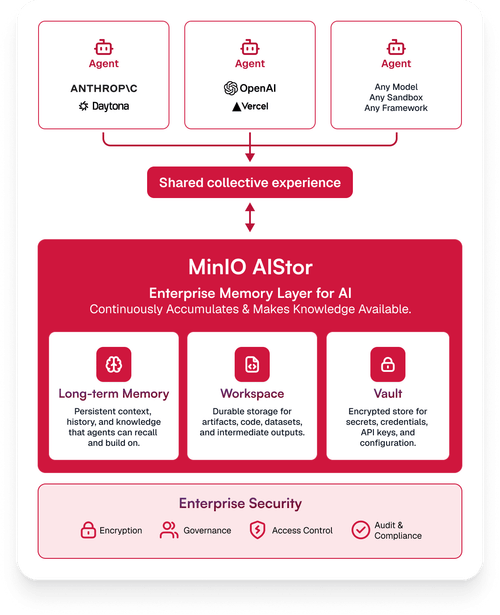 Agent

ANTHROP\C

Daytona

Agent

OpenAI

Vercel

Agent

Any Model
Any Sandbox
Any Framework

Shared collective experience

MinIO AIStor

Enterprise Memory Layer for AI

Continuously Accumulates & Makes Knowledge Available.

Long-term Memory

Persistent context, history, and knowledge that agents can recall and build on.

Workspace

Durable storage for artifacts, code, datasets, and intermediate outputs.

Vault

Encrypted store for secrets, credentials, API keys, and configuration.

Enterprise Security

Encryption

Governance

Access Control

Audit & Compliance